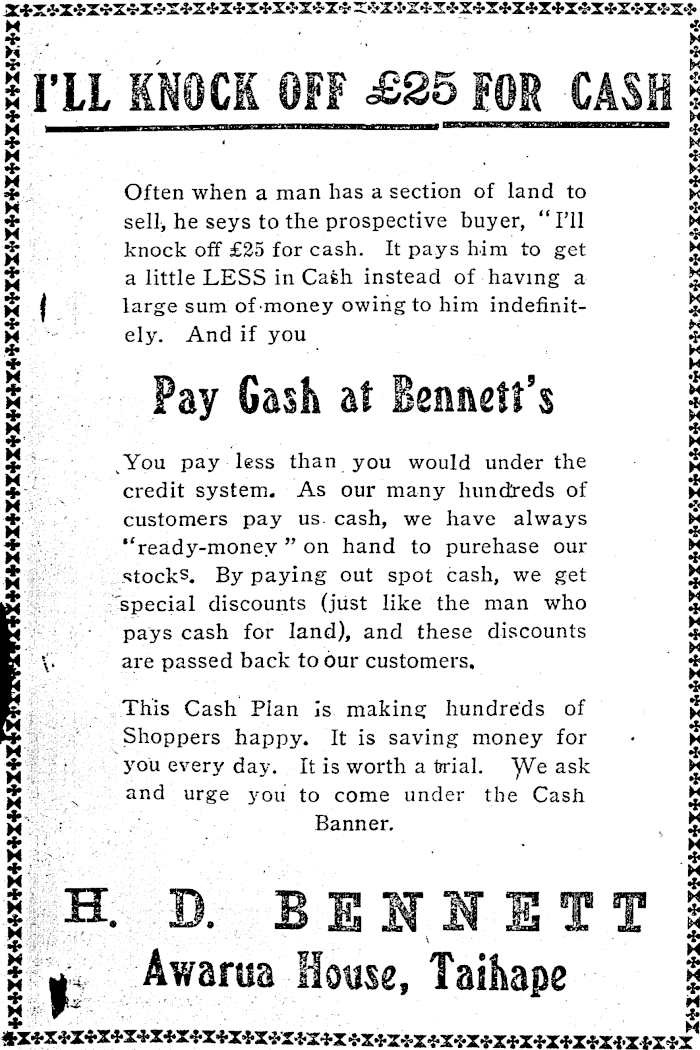 I'LL KNOCK OFF £25 FOR CASH

Often when a man has a section of land to sell, he seys to the prospective buyer, "I'll knock off £25 for cash. It pays him to get a little LESS in Cash instead of having a large sum of money owing to him indefinitely. And if you

Pay Cash at Bennett's

You pay less than you would under the credit system. As our many hundreds of customers pay us cash, we have always "ready-money" on hand to purehase our stocks. By paying out spot cash, we get special discounts (just like the man who pays cash for land), and these discounts are passed back to our customers.

This Cash Plan is making hundreds of Shoppers happy. It is saving money for you every day. It is worth a trial. We ask and urge you to come under the Cash Banner.

H. D. BENNETT
Awarua House, Taihape